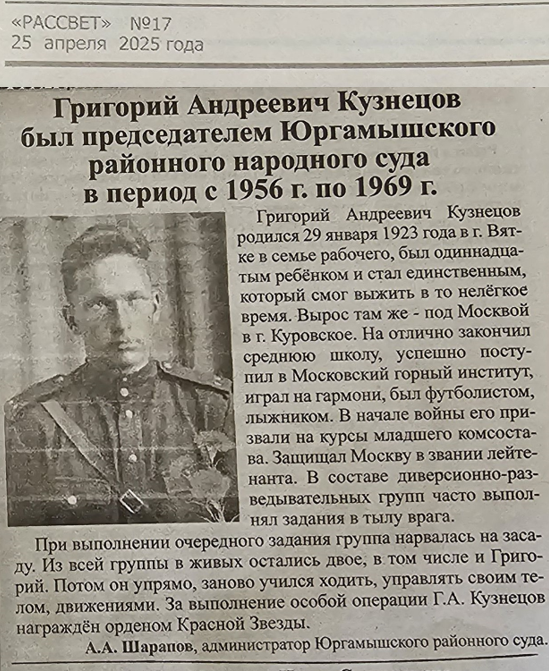 «РАССВЕТ» №17
25 апреля 2025 года

Григорий Андреевич Кузнецов был председателем Юргамышского районного народного суда в период с 1956 г. по 1969 г.

Григорий Андреевич Кузнецов родился 29 января 1923 года в г. Вятке в семье рабочего, был одиннадцатым ребёнком и стал единственным, который смог выжить в то нелёгкое время. Вырос там же - под Москвой в г. Куровское. На отлично закончил среднюю школу, успешно поступил в Московский горный институт, играл на гармони, был футболистом, лыжником. В начале войны его призвали на курсы младшего комсостава. Защищал Москву в звании лейтенанта. В составе диверсионно-разведывательных групп часто выполнял задания в тылу врага.

При выполнении очередного задания группа нарвалась на засаду. Из всей группы в живых остались двое, в том числе и Григорий. Потом он упрямо, заново учился ходить, управлять своим телом, движениями. За выполнение особой операции Г.А. Кузнецов награждён орденом Красной Звезды.

А.А. Шарапов, администратор Юргамышского районного суда.